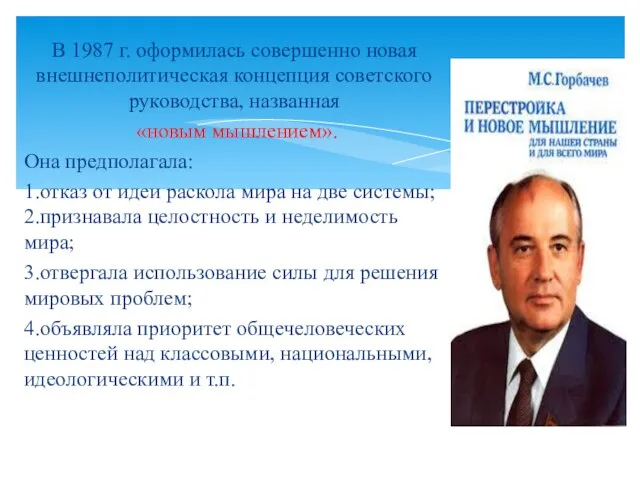 В 1987 г. оформилась совершенно новая внешнеполитическая концепция советского руководства, названная «новым мышлением».

Она предполагала:

1.отказ от идеи раскола мира на две системы;
2.признавала целостность и неделимость мира;

3.отвергала использование силы для решения мировых проблем;

4.объявляла приоритет общечеловеческих ценностей над классовыми, национальными, идеологическими и т.п.

М.С.Горбачев

ПЕРЕСТРОЙКА И НОВОЕ МЫШЛЕНИЕ
ДЛЯ НАШЕЙ СТРАНЫ И ДЛЯ ВСЕГО МИРА